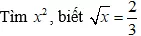 Tìm $x^2$, biết $\sqrt{x} = \frac{2}{3}$